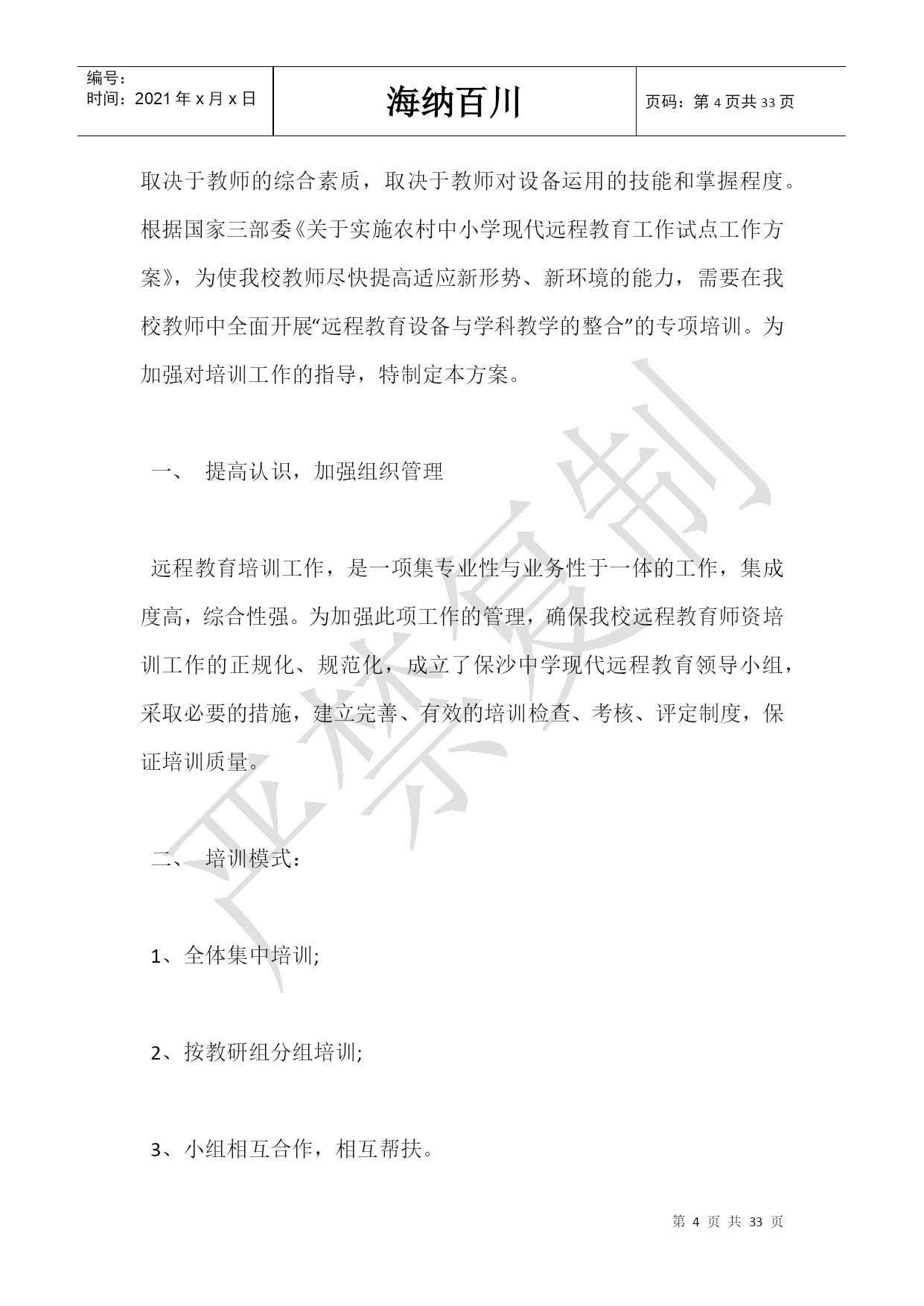 | 编号：<br>时间：2021年x月x日 | 海纳百川 | 页码：第4页共33页 |
|---|---|---|

取决于教师的综合素质，取决于教师对设备运用的技能和掌握程度。根据国家三部委《关于实施农村中小学现代远程教育工作试点工作方案》，为使我校教师尽快提高适应新形势、新环境的能力，需要在我校教师中全面开展“远程教育设备与学科教学的整合”的专项培训。为加强对培训工作的指导，特制定本方案。

一、 提高认识，加强组织管理

远程教育培训工作，是一项集专业性与业务性于一体的工作，集成度高，综合性强。为加强此项工作的管理，确保我校远程教育师资培训工作的正规化、规范化，成立了保沙中学现代远程教育领导小组，采取必要的措施，建立完善、有效的培训检查、考核、评定制度，保证培训质量。

二、 培训模式：

1、全体集中培训;

2、按教研组分组培训;

3、小组相互合作，相互帮扶。

严禁复制

第 4 页 共 33 页